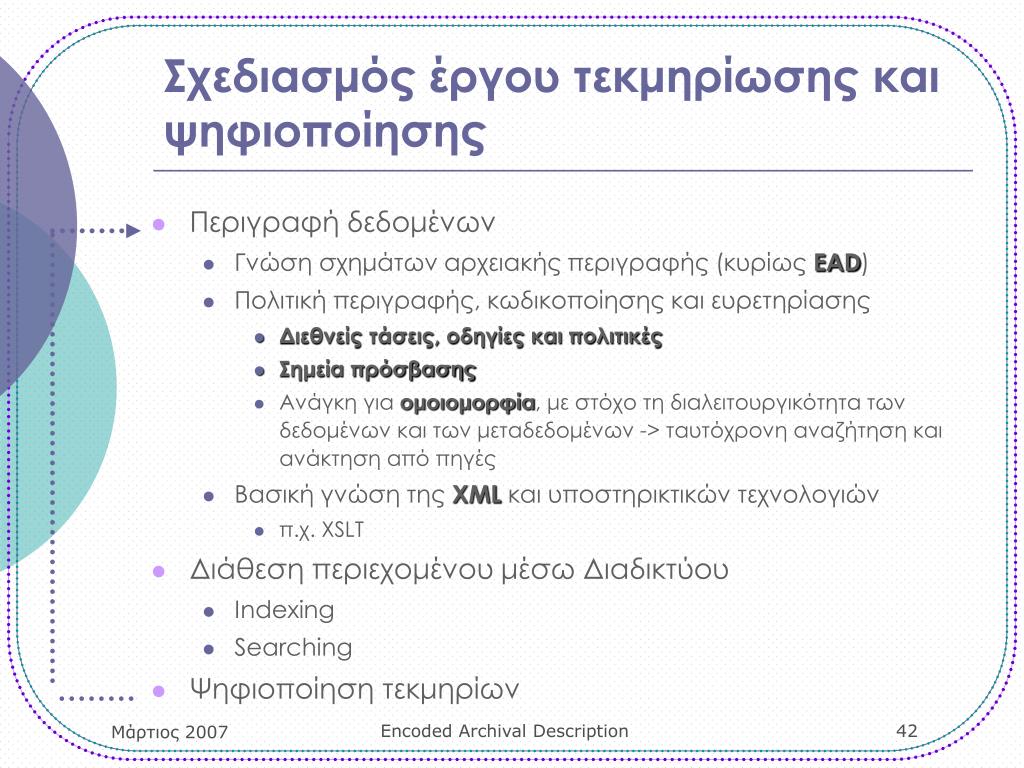 Σχεδιασμός έργου τεκμηρίωσης και ψηφιοποίησης

Περιγραφή δεδομένων

Γνώση σχημάτων αρχειακής περιγραφής (κυρίως EAD)

Πολιτική περιγραφής, κωδικοποίησης και ευρετηρίασης

Διεθνείς τάσεις, οδηγίες και πολιτικές

Σημεία πρόσβασης

Ανάγκη για ομοιομορφία, με στόχο τη διαλειτουργικότητα των δεδομένων και των μεταδεδομένων -> ταυτόχρονη αναζήτηση και ανάκτηση από πηγές

Βασική γνώση της XML και υποστηρικτικών τεχνολογιών

π.χ. XSLT

Διάθεση περιεχομένου μέσω Διαδικτύου

Indexing

Searching

Ψηφιοποίηση τεκμηρίων

Μάρτιος 2007

Encoded Archival Description

42